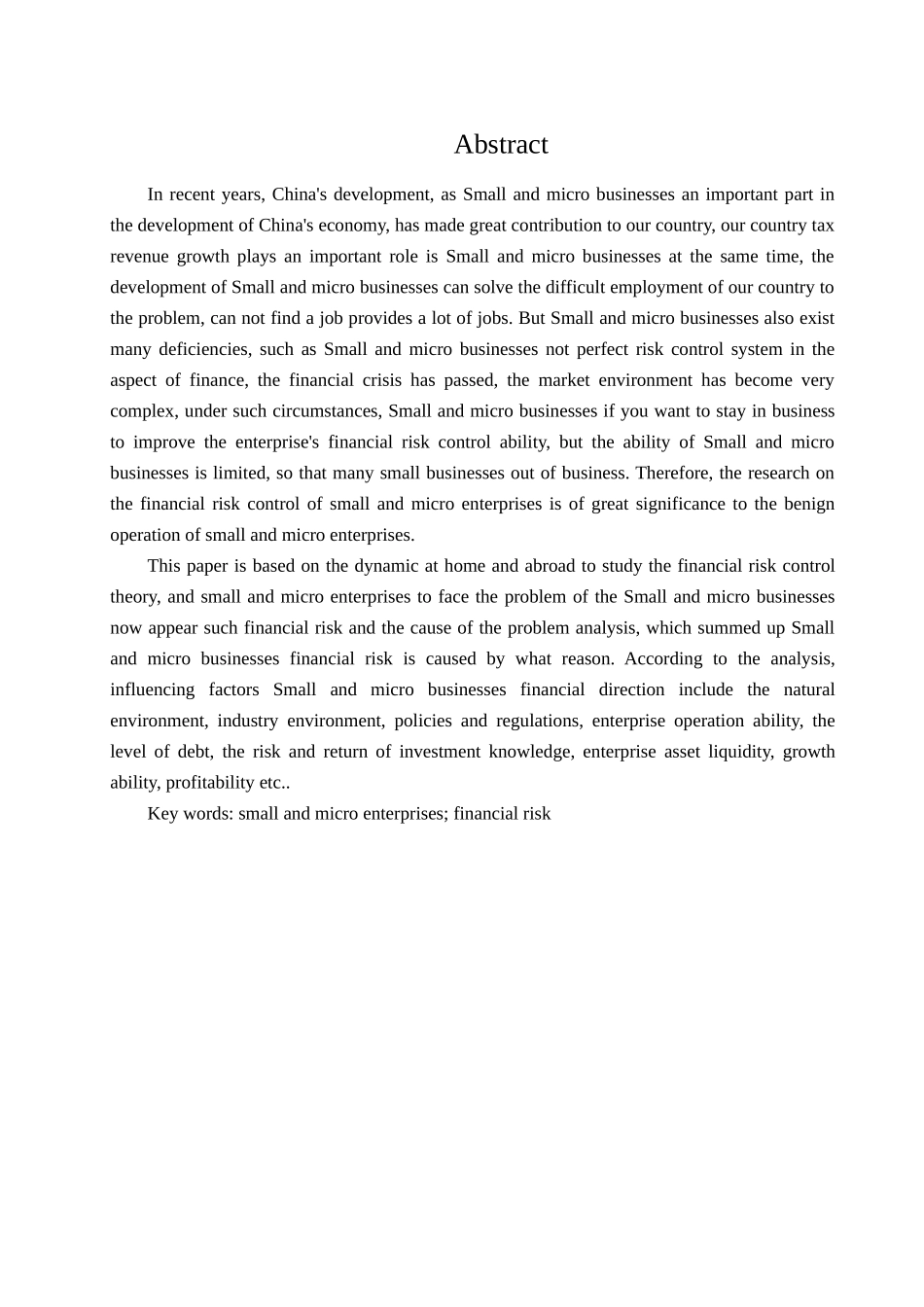 Abstract

In recent years, China's development, as Small and micro businesses an important part in the development of China's economy, has made great contribution to our country, our country tax revenue growth plays an important role is Small and micro businesses at the same time, the development of Small and micro businesses can solve the difficult employment of our country to the problem, can not find a job provides a lot of jobs. But Small and micro businesses also exist many deficiencies, such as Small and micro businesses not perfect risk control system in the aspect of finance, the financial crisis has passed, the market environment has become very complex, under such circumstances, Small and micro businesses if you want to stay in business to improve the enterprise's financial risk control ability, but the ability of Small and micro businesses is limited, so that many small businesses out of business. Therefore, the research on the financial risk control of small and micro enterprises is of great significance to the benign operation of small and micro enterprises.

This paper is based on the dynamic at home and abroad to study the financial risk control theory, and small and micro enterprises to face the problem of the Small and micro businesses now appear such financial risk and the cause of the problem analysis, which summed up Small and micro businesses financial risk is caused by what reason. According to the analysis, influencing factors Small and micro businesses financial direction include the natural environment, industry environment, policies and regulations, enterprise operation ability, the level of debt, the risk and return of investment knowledge, enterprise asset liquidity, growth ability, profitability etc..

Key words: small and micro enterprises; financial risk